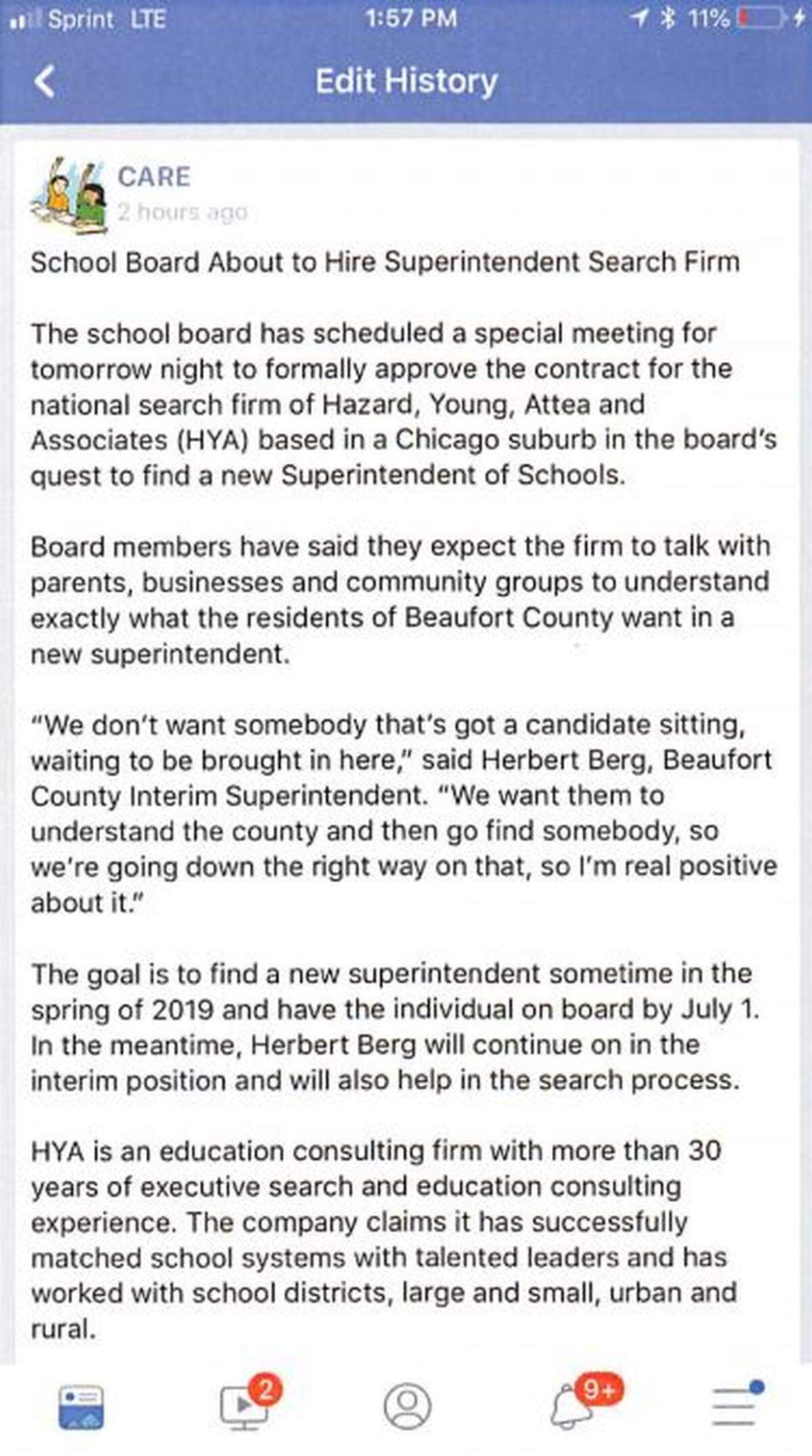 Sprint LTE 1:57 PM 11%

Edit History

CARE
2 hours ago

School Board About to Hire Superintendent Search Firm

The school board has scheduled a special meeting for tomorrow night to formally approve the contract for the national search firm of Hazard, Young, Attea and Associates (HYA) based in a Chicago suburb in the board's quest to find a new Superintendent of Schools.

Board members have said they expect the firm to talk with parents, businesses and community groups to understand exactly what the residents of Beaufort County want in a new superintendent.

"We don't want somebody that's got a candidate sitting, waiting to be brought in here," said Herbert Berg, Beaufort County Interim Superintendent. "We want them to understand the county and then go find somebody, so we're going down the right way on that, so I'm real positive about it."

The goal is to find a new superintendent sometime in the spring of 2019 and have the individual on board by July 1. In the meantime, Herbert Berg will continue on in the interim position and will also help in the search process.

HYA is an education consulting firm with more than 30 years of executive search and education consulting experience. The company claims it has successfully matched school systems with talented leaders and has worked with school districts, large and small, urban and rural.

2 9+